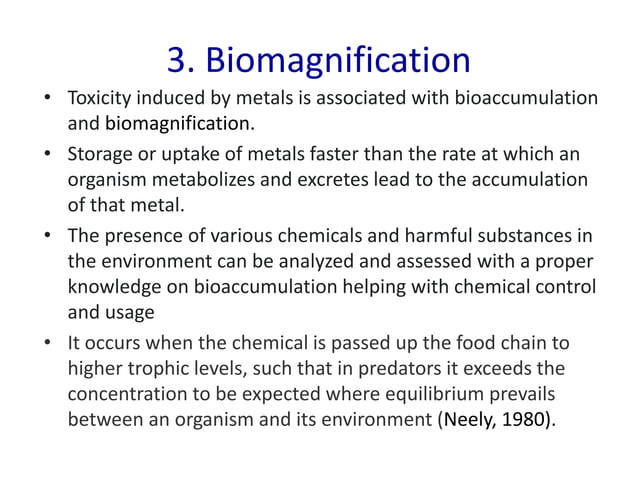 3. Biomagnification

• Toxicity induced by metals is associated with bioaccumulation and biomagnification.

• Storage or uptake of metals faster than the rate at which an organism metabolizes and excretes lead to the accumulation of that metal.

• The presence of various chemicals and harmful substances in the environment can be analyzed and assessed with a proper knowledge on bioaccumulation helping with chemical control and usage

• It occurs when the chemical is passed up the food chain to higher trophic levels, such that in predators it exceeds the concentration to be expected where equilibrium prevails between an organism and its environment (Neely, 1980).